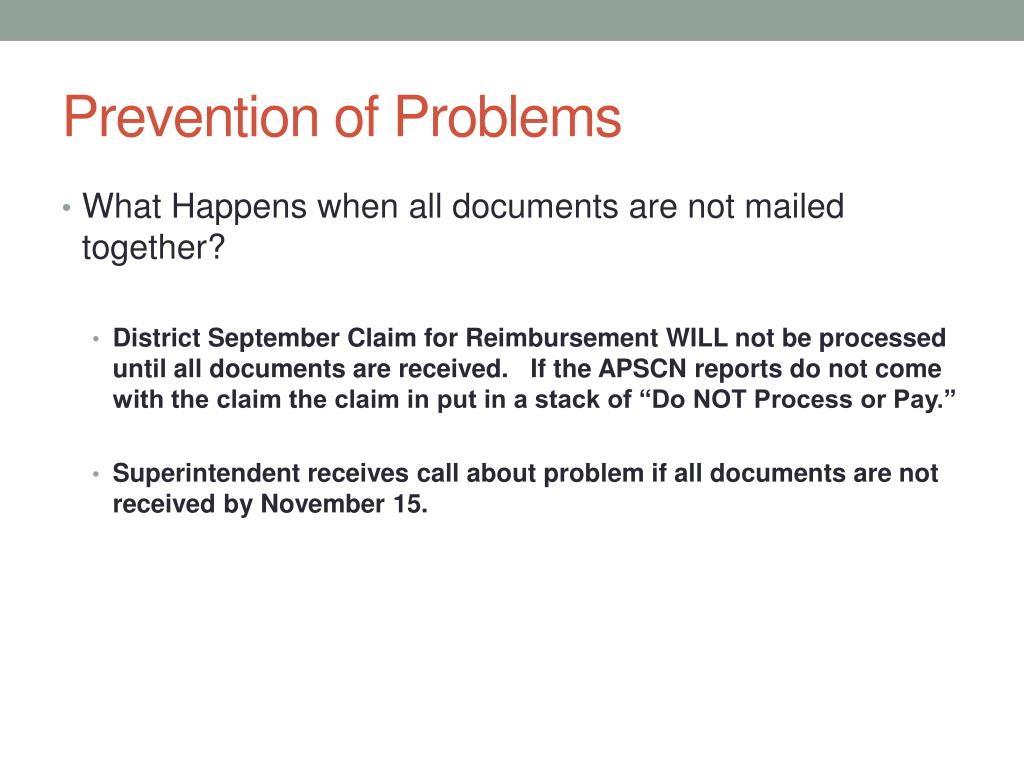 Prevention of Problems

• What Happens when all documents are not mailed together?

• District September Claim for Reimbursement WILL not be processed until all documents are received.   If the APSCN reports do not come with the claim the claim in put in a stack of “Do NOT Process or Pay.”

• Superintendent receives call about problem if all documents are not received by November 15.